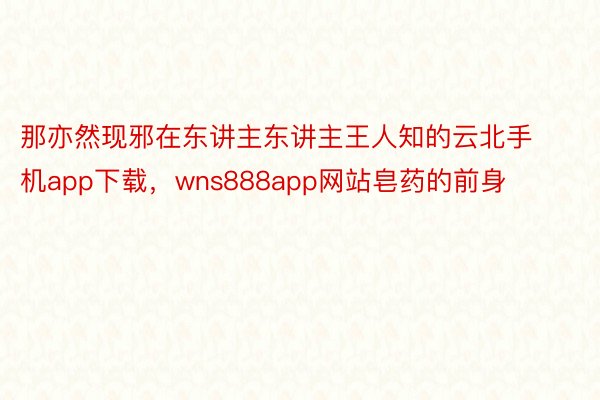 那亦然现邪在东讲主东讲主王人知的云北手机app下载，wns888app网站皂药的前身